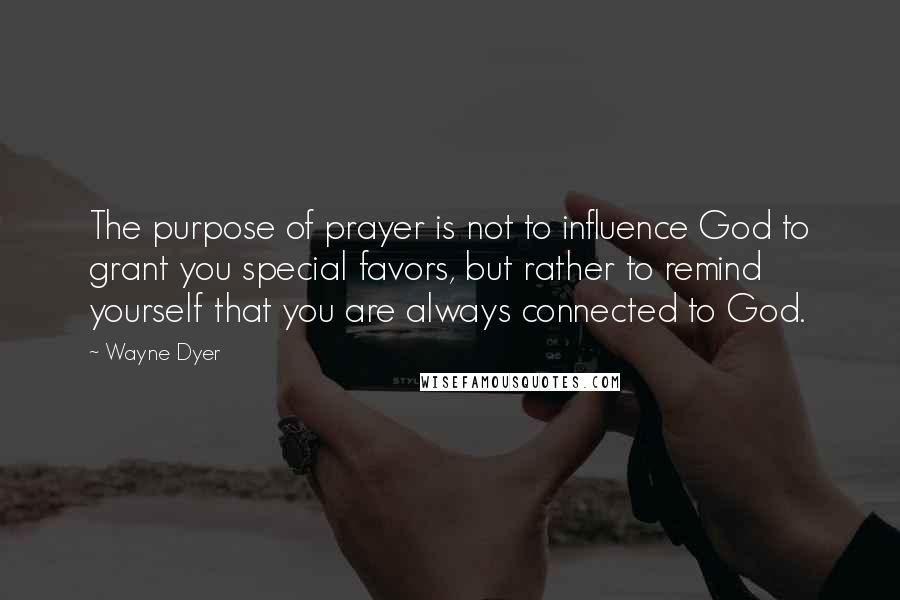 The purpose of prayer is not to influence God to grant you special favors, but rather to remind yourself that you are always connected to God.

~ Wayne Dyer

WISEFAMOUSQUOTES.COM